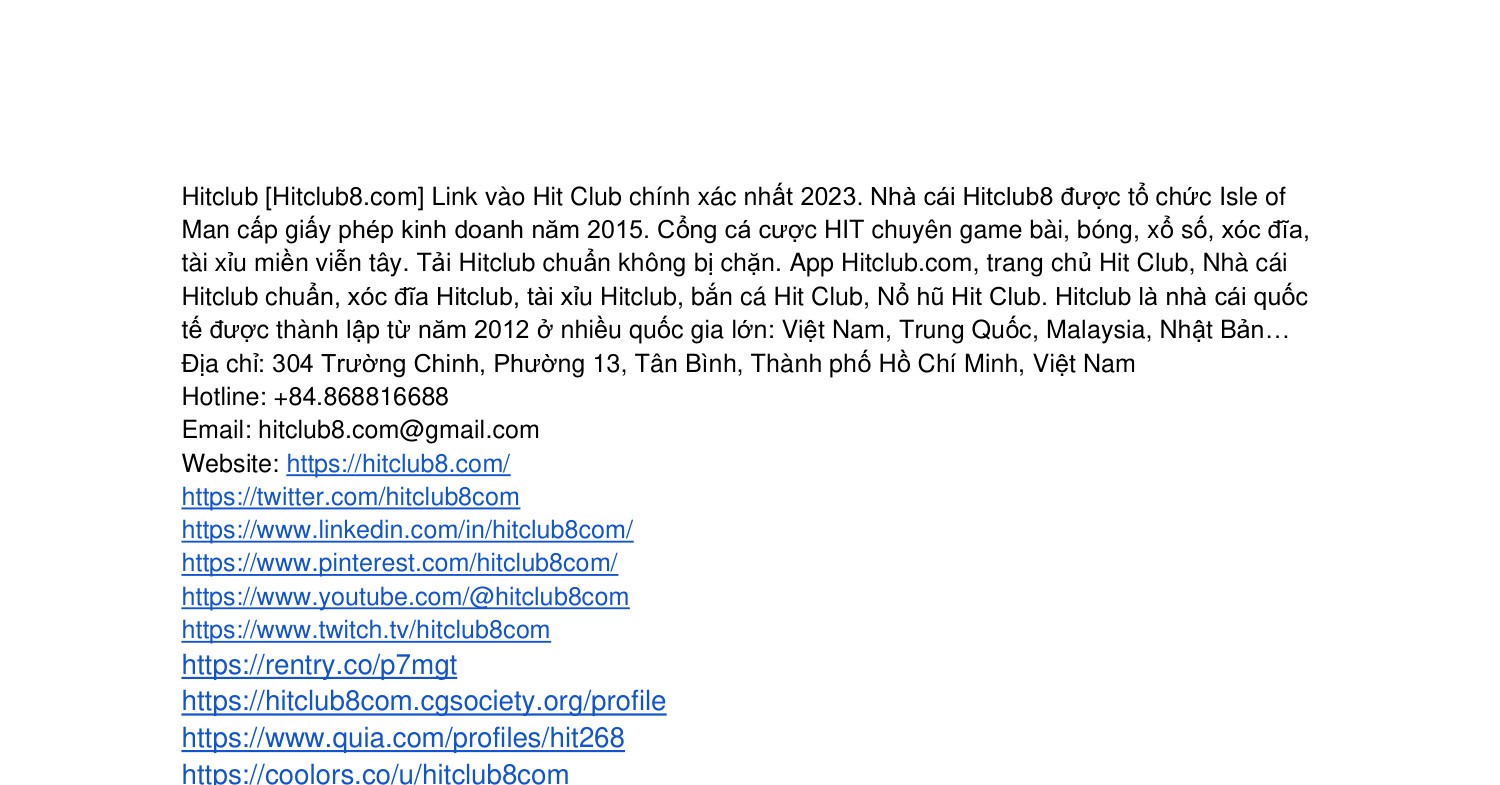 Hitclub [Hitclub8.com] Link vào Hit Club chính xác nhất 2023. Nhà cái Hitclub8 được tổ chức Isle of Man cấp giấy phép kinh doanh năm 2015. Cổng cá cược HIT chuyên game bài, bóng, xổ số, xóc đĩa, tài xỉu miền viễn tây. Tải Hitclub chuẩn không bị chặn. App Hitclub.com, trang chủ Hit Club, Nhà cái Hitclub chuẩn, xóc đĩa Hitclub, tài xỉu Hitclub, bắn cá Hit Club, Nổ hũ Hit Club. Hitclub là nhà cái quốc tế được thành lập từ năm 2012 ở nhiều quốc gia lớn: Việt Nam, Trung Quốc, Malaysia, Nhật Bản…
Địa chỉ: 304 Trường Chinh, Phường 13, Tân Bình, Thành phố Hồ Chí Minh, Việt Nam
Hotline: +84.868816688
Email: hitclub8.com@gmail.com
Website: https://hitclub8.com/
https://twitter.com/hitclub8com
https://www.linkedin.com/in/hitclub8com/
https://www.pinterest.com/hitclub8com/
https://www.youtube.com/@hitclub8com
https://www.twitch.tv/hitclub8com
https://rentry.co/p7mgt
https://hitclub8com.cgsociety.org/profile
https://www.quia.com/profiles/hit268
https://coolors.co/u/hitclub8com